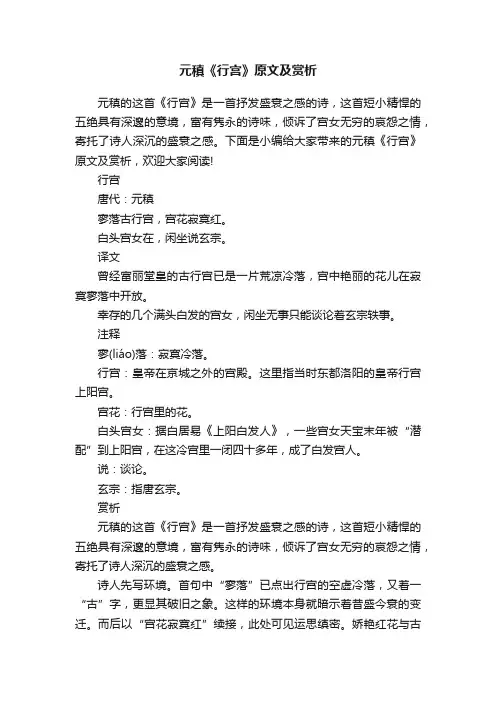 元稹《行宫》原文及赏析

元稹的这首《行宫》是一首抒发盛衰之感的诗，这首短小精悍的五绝具有深邃的意境，富有隽永的诗味，倾诉了宫女无穷的哀怨之情，寄托了诗人深沉的盛衰之感。下面是小编给大家带来的元稹《行宫》原文及赏析，欢迎大家阅读!

行宫

唐代：元稹

寥落古行宫，宫花寂寞红。

白头宫女在，闲坐说玄宗。

译文

曾经富丽堂皇的古行宫已是一片荒凉冷落，宫中艳丽的花儿在寂寞寥落中开放。

幸存的几个满头白发的宫女，闲坐无事只能谈论着玄宗轶事。

注释

寥(liáo)落：寂寞冷落。

行宫：皇帝在京城之外的宫殿。这里指当时东都洛阳的皇帝行宫上阳宫。

宫花：行宫里的花。

白头宫女：据白居易《上阳白发人》，一些宫女天宝末年被“潜配”到上阳宫，在这冷宫里一闭四十多年，成了白发宫人。

说：谈论。

玄宗：指唐玄宗。

赏析

元稹的这首《行宫》是一首抒发盛衰之感的诗，这首短小精悍的五绝具有深邃的意境，富有隽永的诗味，倾诉了宫女无穷的哀怨之情，寄托了诗人深沉的盛衰之感。

诗人先写环境。首句中“寥落”已点出行宫的空虚冷落，又着一“古”字，更显其破旧之象。这样的环境本身就暗示着昔盛今衰的变迁。而后以“宫花寂寞红”续接，此处可见运思缜密。娇艳红花与古